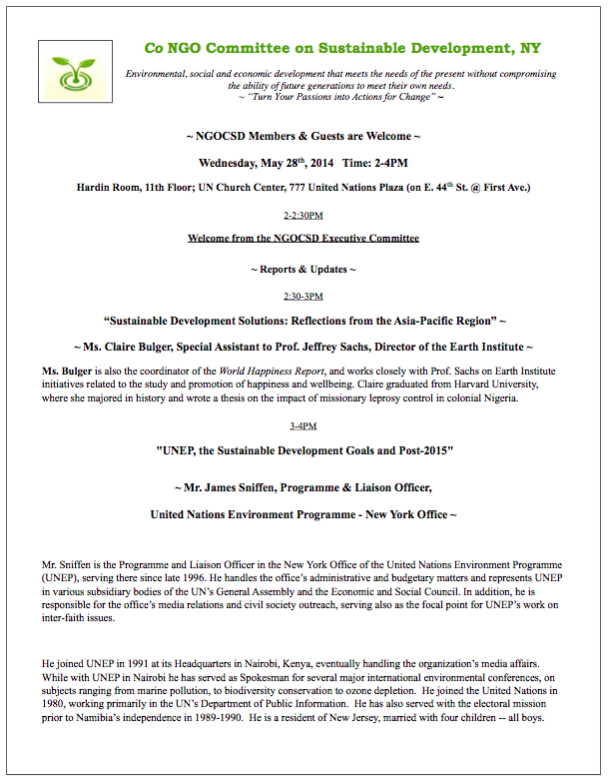 Co NGO Committee on Sustainable Development, NY

Environmental, social and economic development that meets the needs of the present without compromising the ability of future generations to meet their own needs.
~ "Turn Your Passions into Actions for Change" ~

~ NGOCSD Members & Guests are Welcome ~

Wednesday, May 28$^{th}$, 2014 Time: 2-4PM

Hardin Room, 11th Floor; UN Church Center, 777 United Nations Plaza (on E. 44$^{th}$ St. @ First Ave.)

2-2:30PM

Welcome from the NGOCSD Executive Committee

~ Reports & Updates ~

2:30-3PM

"Sustainable Development Solutions: Reflections from the Asia-Pacific Region" ~

~ Ms. Claire Bulger, Special Assistant to Prof. Jeffrey Sachs, Director of the Earth Institute ~

Ms. Bulger is also the coordinator of the World Happiness Report, and works closely with Prof. Sachs on Earth Institute initiatives related to the study and promotion of happiness and wellbeing. Claire graduated from Harvard University, where she majored in history and wrote a thesis on the impact of missionary leprosy control in colonial Nigeria.

3-4PM

"UNEP, the Sustainable Development Goals and Post-2015"

~ Mr. James Sniffen, Programme & Liaison Officer,

United Nations Environment Programme - New York Office ~

Mr. Sniffen is the Programme and Liaison Officer in the New York Office of the United Nations Environment Programme (UNEP), serving there since late 1996. He handles the office's administrative and budgetary matters and represents UNEP in various subsidiary bodies of the UN's General Assembly and the Economic and Social Council. In addition, he is responsible for the office's media relations and civil society outreach, serving also as the focal point for UNEP's work on inter-faith issues.

He joined UNEP in 1991 at its Headquarters in Nairobi, Kenya, eventually handling the organization's media affairs. While with UNEP in Nairobi he has served as Spokesman for several major international environmental conferences, on subjects ranging from marine pollution, to biodiversity conservation to ozone depletion. He joined the United Nations in 1980, working primarily in the UN's Department of Public Information. He has also served with the electoral mission prior to Namibia's independence in 1989-1990. He is a resident of New Jersey, married with four children -- all boys.